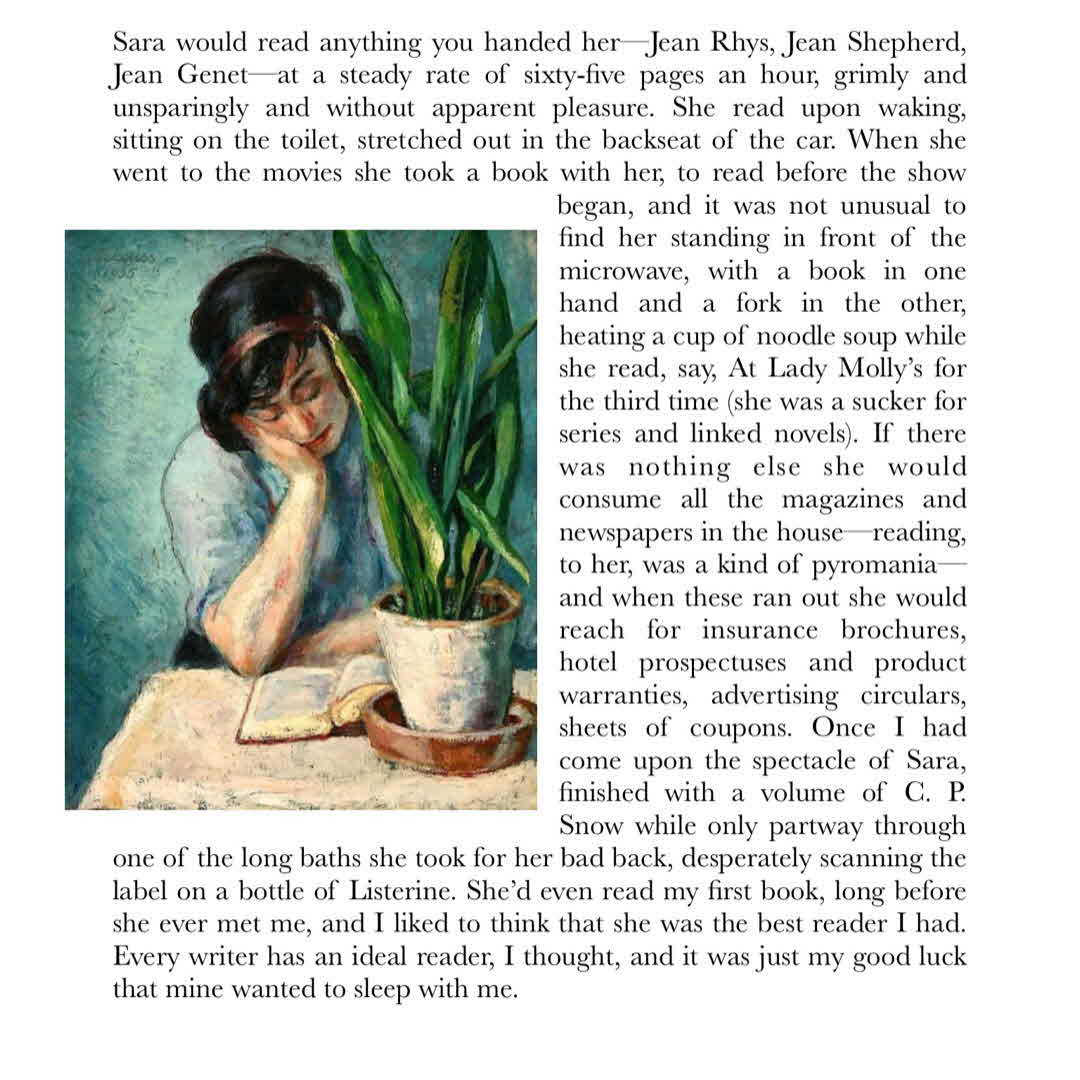 Sara would read anything you handed her—Jean Rhys, Jean Shepherd, Jean Genet—at a steady rate of sixty-five pages an hour, grimly and unsparingly and without apparent pleasure. She read upon waking, sitting on the toilet, stretched out in the backseat of the car. When she went to the movies she took a book with her, to read before the show began, and it was not unusual to find her standing in front of the microwave, with a book in one hand and a fork in the other, heating a cup of noodle soup while she read, say, At Lady Molly's for the third time (she was a sucker for series and linked novels). If there was nothing else she would consume all the magazines and newspapers in the house—reading, to her, was a kind of pyromania—and when these ran out she would reach for insurance brochures, hotel prospectuses and product warranties, advertising circulars, sheets of coupons. Once I had come upon the spectacle of Sara, finished with a volume of C. P. Snow while only partway through one of the long baths she took for her bad back, desperately scanning the label on a bottle of Listerine. She'd even read my first book, long before she ever met me, and I liked to think that she was the best reader I had. Every writer has an ideal reader, I thought, and it was just my good luck that mine wanted to sleep with me.